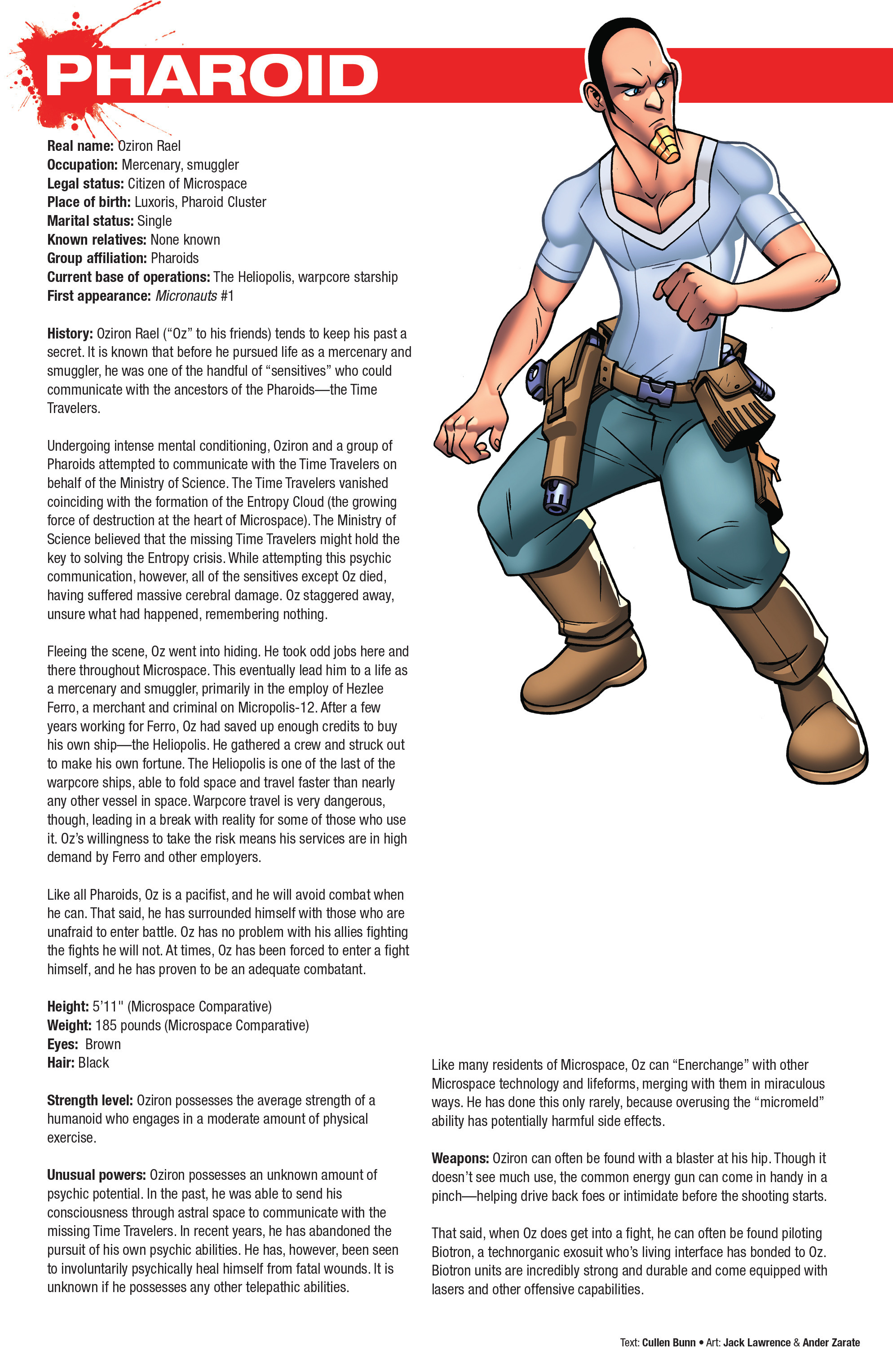 PHAROID

Real name: Oziron Rael
Occupation: Mercenary, smuggler
Legal status: Citizen of Microspace
Place of birth: Luxoris, Pharoid Cluster
Marital status: Single
Known relatives: None known
Group affiliation: Pharoids
Current base of operations: The Heliopolis, warpcore starship
First appearance: Micronauts #1

History: Oziron Rael ("Oz" to his friends) tends to keep his past a secret. It is known that before he pursued life as a mercenary and smuggler, he was one of the handful of "sensitives" who could communicate with the ancestors of the Pharoids—the Time Travelers.

Undergoing intense mental conditioning, Oziron and a group of Pharoids attempted to communicate with the Time Travelers on behalf of the Ministry of Science. The Time Travelers vanished coinciding with the formation of the Entropy Cloud (the growing force of destruction at the heart of Microspace). The Ministry of Science believed that the missing Time Travelers might hold the key to solving the Entropy crisis. While attempting this psychic communication, however, all of the sensitives except Oz died, having suffered massive cerebral damage. Oz staggered away, unsure what had happened, remembering nothing.

Fleeing the scene, Oz went into hiding. He took odd jobs here and there throughout Microspace. This eventually lead him to a life as a mercenary and smuggler, primarily in the employ of Hezlee Ferro, a merchant and criminal on Micropolis-12. After a few years working for Ferro, Oz had saved up enough credits to buy his own ship—the Heliopolis. He gathered a crew and struck out to make his own fortune. The Heliopolis is one of the last of the warpcore ships, able to fold space and travel faster than nearly any other vessel in space. Warpcore travel is very dangerous, though, leading in a break with reality for some of those who use it. Oz's willingness to take the risk means his services are in high demand by Ferro and other employers.

Like all Pharoids, Oz is a pacifist, and he will avoid combat when he can. That said, he has surrounded himself with those who are unafraid to enter battle. Oz has no problem with his allies fighting the fights he will not. At times, Oz has been forced to enter a fight himself, and he has proven to be an adequate combatant.

Height: 5'11" (Microspace Comparative)
Weight: 185 pounds (Microspace Comparative)
Eyes: Brown
Hair: Black

Strength level: Oziron possesses the average strength of a humanoid who engages in a moderate amount of physical exercise.

Unusual powers: Oziron possesses an unknown amount of psychic potential. In the past, he was able to send his consciousness through astral space to communicate with the missing Time Travelers. In recent years, he has abandoned the pursuit of his own psychic abilities. He has, however, been seen to involuntarily psychically heal himself from fatal wounds. It is unknown if he possesses any other telepathic abilities.

Like many residents of Microspace, Oz can "Enerchange" with other Microspace technology and lifeforms, merging with them in miraculous ways. He has done this only rarely, because overusing the "micromeld" ability has potentially harmful side effects.

Weapons: Oziron can often be found with a blaster at his hip. Though it doesn't see much use, the common energy gun can come in handy in a pinch—helping drive back foes or intimidate before the shooting starts.

That said, when Oz does get into a fight, he can often be found piloting Biotron, a technorganic exosuit who's living interface has bonded to Oz. Biotron units are incredibly strong and durable and come equipped with lasers and other offensive capabilities.

Text: Cullen Bunn • Art: Jack Lawrence & Ander Zarate